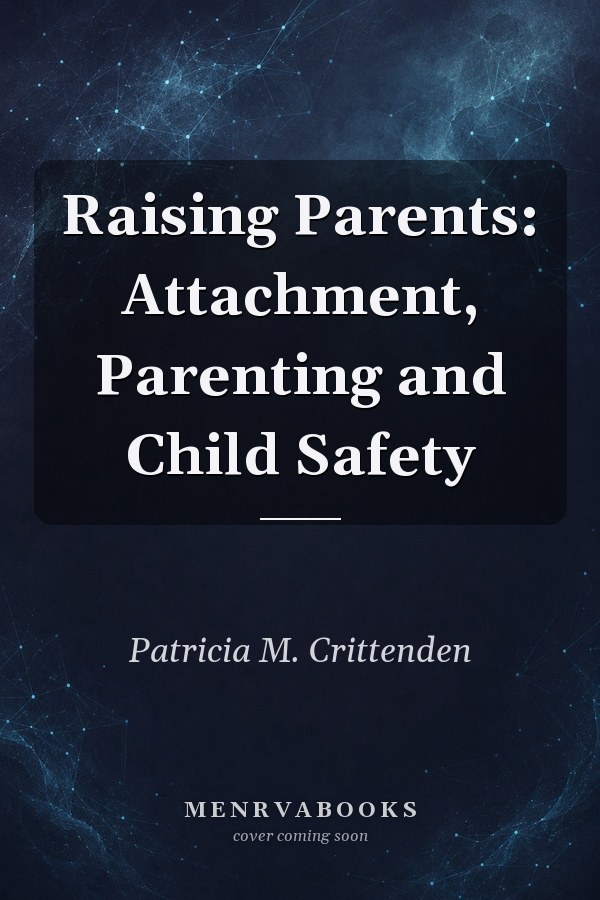 Raising Parents: Attachment, Parenting and Child Safety

Patricia M. Crittenden

MENRVABOOKS
cover coming soon